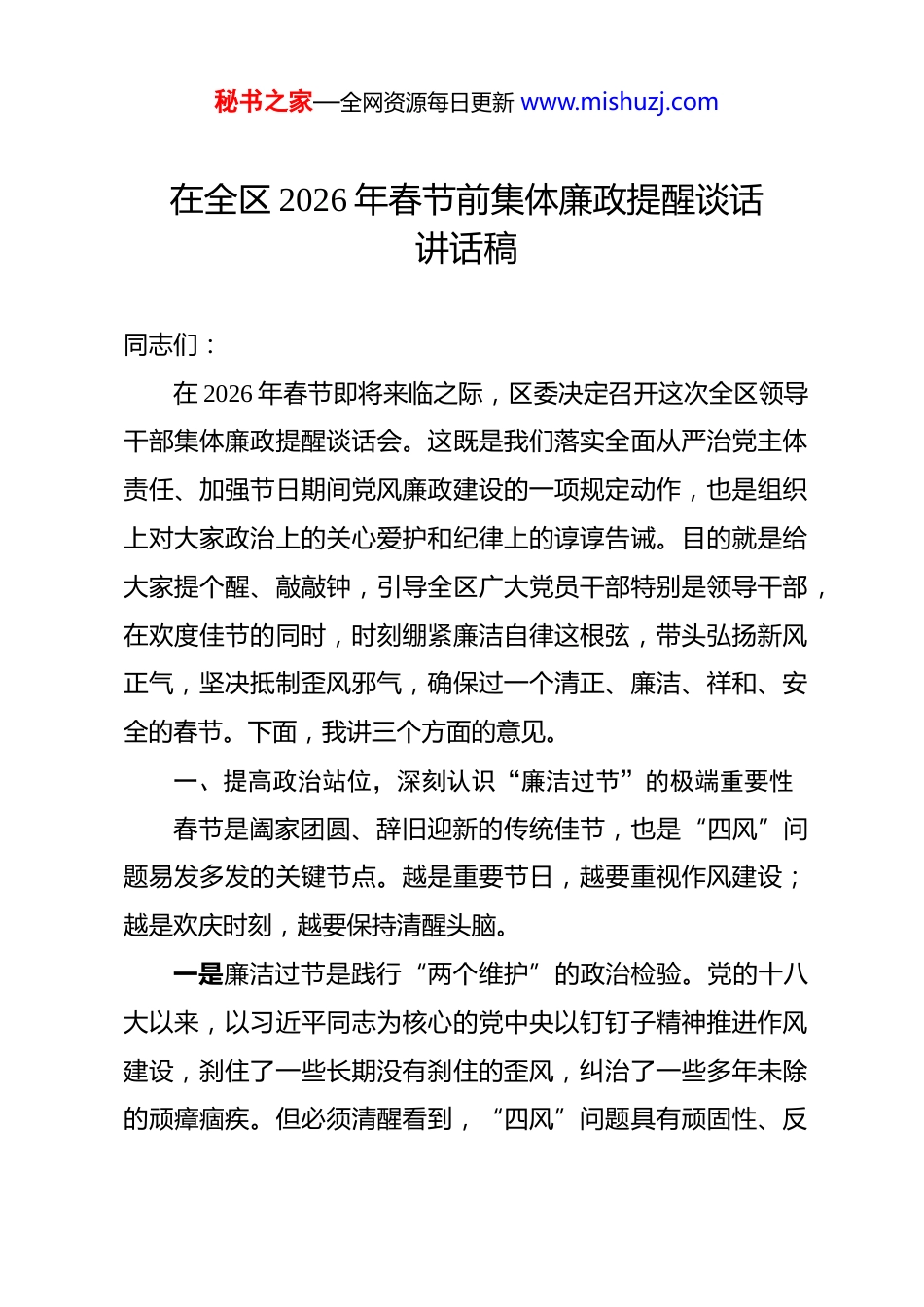 秘书之家—全网资源每日更新 www.mishuzj.com

在全区 2026 年春节前集体廉政提醒谈话讲话稿

同志们：

在 2026 年春节即将来临之际，区委决定召开这次全区领导干部集体廉政提醒谈话会。这既是我们落实全面从严治党主体责任、加强节日期间党风廉政建设的一项规定动作，也是组织上对大家政治上的关心爱护和纪律上的谆谆告诫。目的就是给大家提个醒、敲敲钟，引导全区广大党员干部特别是领导干部，在欢度佳节的同时，时刻绷紧廉洁自律这根弦，带头弘扬新风正气，坚决抵制歪风邪气，确保过一个清正、廉洁、祥和、安全的春节。下面，我讲三个方面的意见。

一、提高政治站位，深刻认识“廉洁过节”的极端重要性

春节是阖家团圆、辞旧迎新的传统佳节，也是“四风”问题易发多发的关键节点。越是重要节日，越要重视作风建设；越是欢庆时刻，越要保持清醒头脑。

一是廉洁过节是践行“两个维护”的政治检验。党的十八大以来，以习近平同志为核心的党中央以钉钉子精神推进作风建设，刹住了一些长期没有刹住的歪风，纠治了一些多年未除的顽瘴痼疾。但必须清醒看到，“四风”问题具有顽固性、反